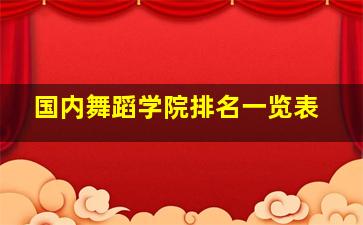 国内舞蹈学院排名一览表